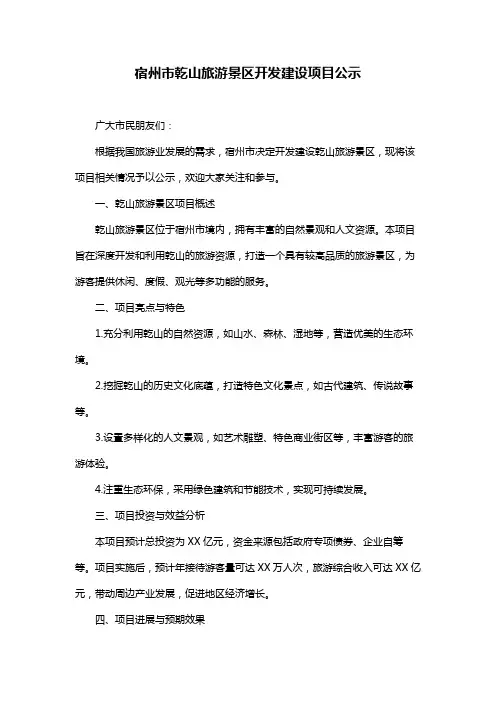 宿州市乾山旅游景区开发建设项目公示

广大市民朋友们：

根据我国旅游业发展的需求，宿州市决定开发建设乾山旅游景区，现将该项目相关情况予以公示，欢迎大家关注和参与。

一、乾山旅游景区项目概述

乾山旅游景区位于宿州市境内，拥有丰富的自然景观和人文资源。本项目旨在深度开发和利用乾山的旅游资源，打造一个具有较高品质的旅游景区，为游客提供休闲、度假、观光等多功能的服务。

二、项目亮点与特色

1.充分利用乾山的自然资源，如山水、森林、湿地等，营造优美的生态环境。

2.挖掘乾山的历史文化底蕴，打造特色文化景点，如古代建筑、传说故事等。

3.设置多样化的人文景观，如艺术雕塑、特色商业街区等，丰富游客的旅游体验。

4.注重生态环保，采用绿色建筑和节能技术，实现可持续发展。

三、项目投资与效益分析

本项目预计总投资为 XX 亿元，资金来源包括政府专项债券、企业自筹等。项目实施后，预计年接待游客量可达 XX 万人次，旅游综合收入可达 XX 亿元，带动周边产业发展，促进地区经济增长。

四、项目进展与预期效果